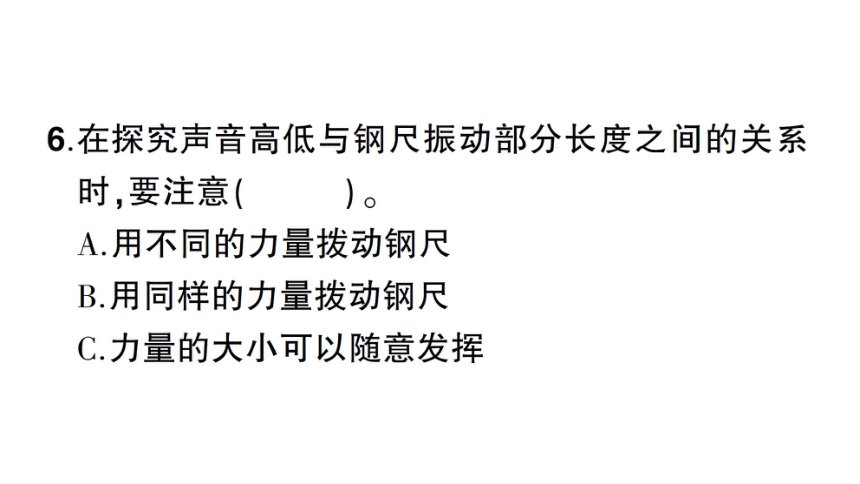 6.在探究声音高低与钢尺振动部分长度之间的关系时,要注意(　　　)。

A.用不同的力量拨动钢尺

B.用同样的力量拨动钢尺

C.力量的大小可以随意发挥